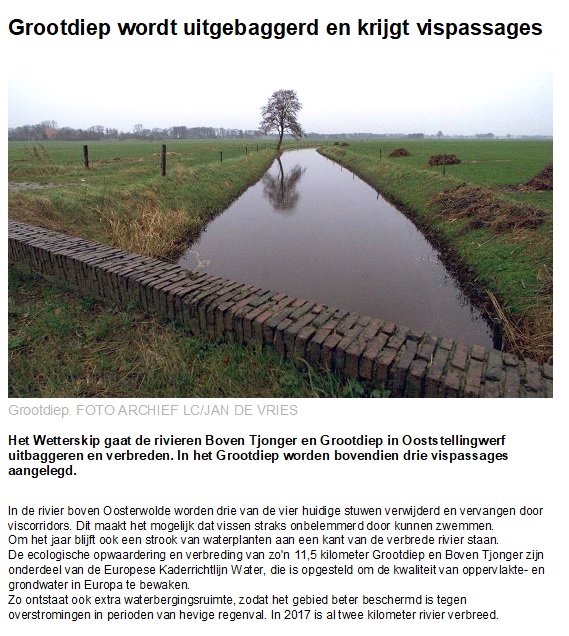 Grootdiep wordt uitgebaggerd en krijgt vispassages

Grootdiep. FOTO ARCHIEF LC/JAN DE VRIES

Het Wetterskip gaat de rivieren Boven Tjonger en Grootdiep in Ooststellingwerf uitbaggeren en verbreden. In het Grootdiep worden bovendien drie vispassages aangelegd.

In de rivier boven Oosterwolde worden drie van de vier huidige stuwen verwijderd en vervangen door viscorridors. Dit maakt het mogelijk dat vissen straks onbelemmerd door kunnen zwemmen.
Om het jaar blijft ook een strook van waterplanten aan een kant van de verbrede rivier staan.
De ecologische opwaardering en verbreding van zo'n 11,5 kilometer Grootdiep en Boven Tjonger zijn onderdeel van de Europese Kaderrichtlijn Water, die is opgesteld om de kwaliteit van oppervlakte- en grondwater in Europa te bewaken.
Zo ontstaat ook extra waterbergingsruimte, zodat het gebied beter beschermd is tegen overstromingen in perioden van hevige regenval. In 2017 is al twee kilometer rivier verbreed.